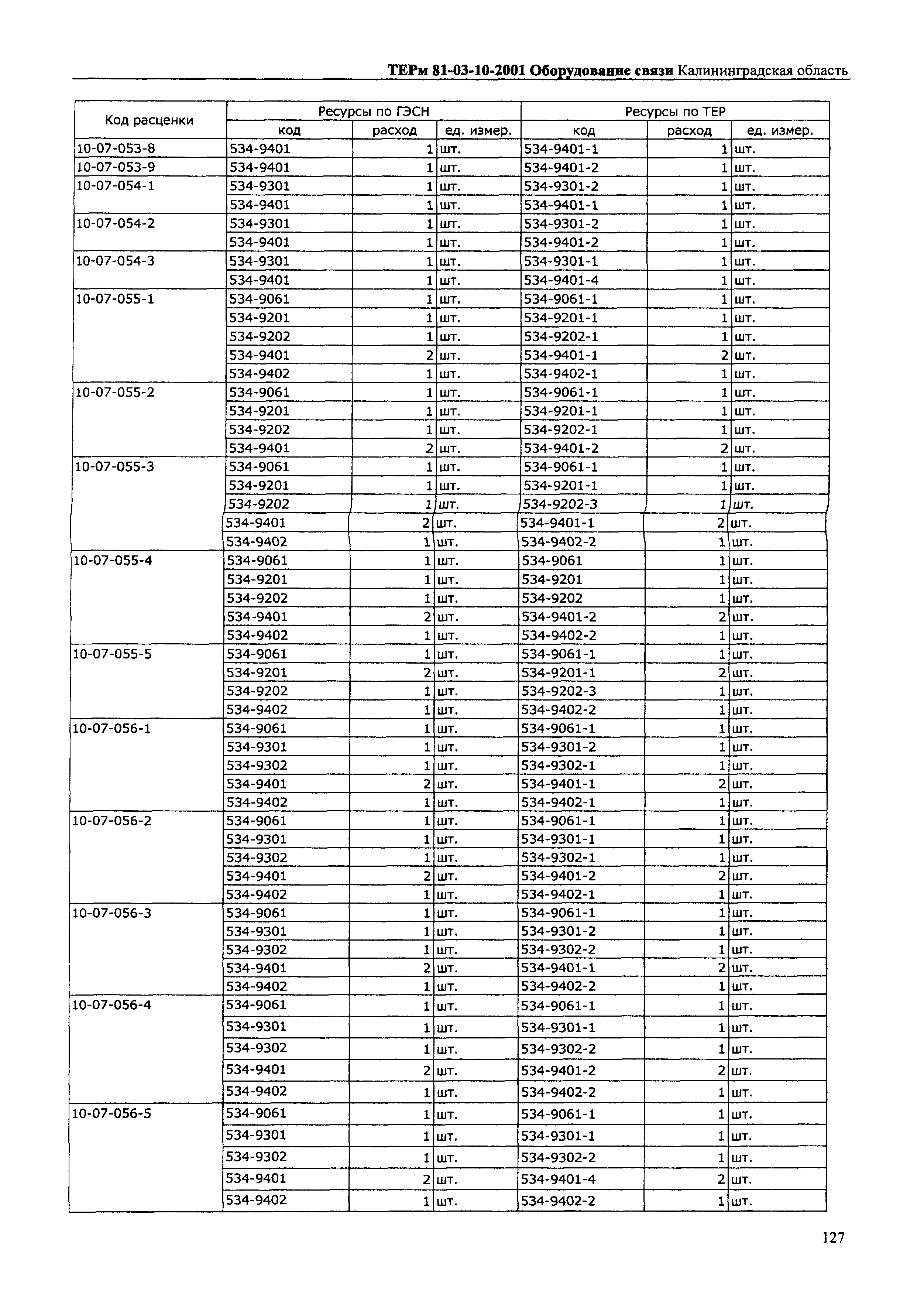 ТЕРм 81-03-10-2001 Оборудование связи Калининградская область

| Код расценки | Ресурсы по ГЭСН |  |  | Ресурсы по ТЕР |  |  |
|---|---|---|---|---|---|---|
|  | код | расход | ед. измер. | код | расход | ед. измер. |
| 10-07-053-8 | 534-9401 | 1 | шт. | 534-9401-1 | 1 | шт. |
| 10-07-053-9 | 534-9401 | 1 | шт. | 534-9401-2 | 1 | шт. |
| 10-07-054-1 | 534-9301 | 1 | шт. | 534-9301-2 | 1 | шт. |
|  | 534-9401 | 1 | шт. | 534-9401-1 | 1 | шт. |
| 10-07-054-2 | 534-9301 | 1 | шт. | 534-9301-2 | 1 | шт. |
|  | 534-9401 | 1 | шт. | 534-9401-2 | 1 | шт. |
| 10-07-054-3 | 534-9301 | 1 | шт. | 534-9301-1 | 1 | шт. |
|  | 534-9401 | 1 | шт. | 534-9401-4 | 1 | шт. |
| 10-07-055-1 | 534-9061 | 1 | шт. | 534-9061-1 | 1 | шт. |
|  | 534-9201 | 1 | шт. | 534-9201-1 | 1 | шт. |
|  | 534-9202 | 1 | шт. | 534-9202-1 | 1 | шт. |
|  | 534-9401 | 2 | шт. | 534-9401-1 | 2 | шт. |
|  | 534-9402 | 1 | шт. | 534-9402-1 | 1 | шт. |
| 10-07-055-2 | 534-9061 | 1 | шт. | 534-9061-1 | 1 | шт. |
|  | 534-9201 | 1 | шт. | 534-9201-1 | 1 | шт. |
|  | 534-9202 | 1 | шт. | 534-9202-1 | 1 | шт. |
|  | 534-9401 | 2 | шт. | 534-9401-2 | 2 | шт. |
| 10-07-055-3 | 534-9061 | 1 | шт. | 534-9061-1 | 1 | шт. |
|  | 534-9201 | 1 | шт. | 534-9201-1 | 1 | шт. |
|  | 534-9202 | 1 | шт. | 534-9202-3 | 1 | шт. |
|  | 534-9401 | 2 | шт. | 534-9401-1 | 2 | шт. |
|  | 534-9402 | 1 | шт. | 534-9402-2 | 1 | шт. |
| 10-07-055-4 | 534-9061 | 1 | шт. | 534-9061 | 1 | шт. |
|  | 534-9201 | 1 | шт. | 534-9201 | 1 | шт. |
|  | 534-9202 | 1 | шт. | 534-9202 | 1 | шт. |
|  | 534-9401 | 2 | шт. | 534-9401-2 | 2 | шт. |
|  | 534-9402 | 1 | шт. | 534-9402-2 | 1 | шт. |
| 10-07-055-5 | 534-9061 | 1 | шт. | 534-9061-1 | 1 | шт. |
|  | 534-9201 | 2 | шт. | 534-9201-1 | 2 | шт. |
|  | 534-9202 | 1 | шт. | 534-9202-3 | 1 | шт. |
|  | 534-9402 | 1 | шт. | 534-9402-2 | 1 | шт. |
| 10-07-056-1 | 534-9061 | 1 | шт. | 534-9061-1 | 1 | шт. |
|  | 534-9301 | 1 | шт. | 534-9301-2 | 1 | шт. |
|  | 534-9302 | 1 | шт. | 534-9302-1 | 1 | шт. |
|  | 534-9401 | 2 | шт. | 534-9401-1 | 2 | шт. |
|  | 534-9402 | 1 | шт. | 534-9402-1 | 1 | шт. |
| 10-07-056-2 | 534-9061 | 1 | шт. | 534-9061-1 | 1 | шт. |
|  | 534-9301 | 1 | шт. | 534-9301-1 | 1 | шт. |
|  | 534-9302 | 1 | шт. | 534-9302-1 | 1 | шт. |
|  | 534-9401 | 2 | шт. | 534-9401-2 | 2 | шт. |
|  | 534-9402 | 1 | шт. | 534-9402-1 | 1 | шт. |
| 10-07-056-3 | 534-9061 | 1 | шт. | 534-9061-1 | 1 | шт. |
|  | 534-9301 | 1 | шт. | 534-9301-2 | 1 | шт. |
|  | 534-9302 | 1 | шт. | 534-9302-2 | 1 | шт. |
|  | 534-9401 | 2 | шт. | 534-9401-1 | 2 | шт. |
|  | 534-9402 | 1 | шт. | 534-9402-2 | 1 | шт. |
| 10-07-056-4 | 534-9061 | 1 | шт. | 534-9061-1 | 1 | шт. |
|  | 534-9301 | 1 | шт. | 534-9301-1 | 1 | шт. |
|  | 534-9302 | 1 | шт. | 534-9302-2 | 1 | шт. |
|  | 534-9401 | 2 | шт. | 534-9401-2 | 2 | шт. |
|  | 534-9402 | 1 | шт. | 534-9402-2 | 1 | шт. |
| 10-07-056-5 | 534-9061 | 1 | шт. | 534-9061-1 | 1 | шт. |
|  | 534-9301 | 1 | шт. | 534-9301-1 | 1 | шт. |
|  | 534-9302 | 1 | шт. | 534-9302-2 | 1 | шт. |
|  | 534-9401 | 2 | шт. | 534-9401-4 | 2 | шт. |
|  | 534-9402 | 1 | шт. | 534-9402-2 | 1 | шт. |

127